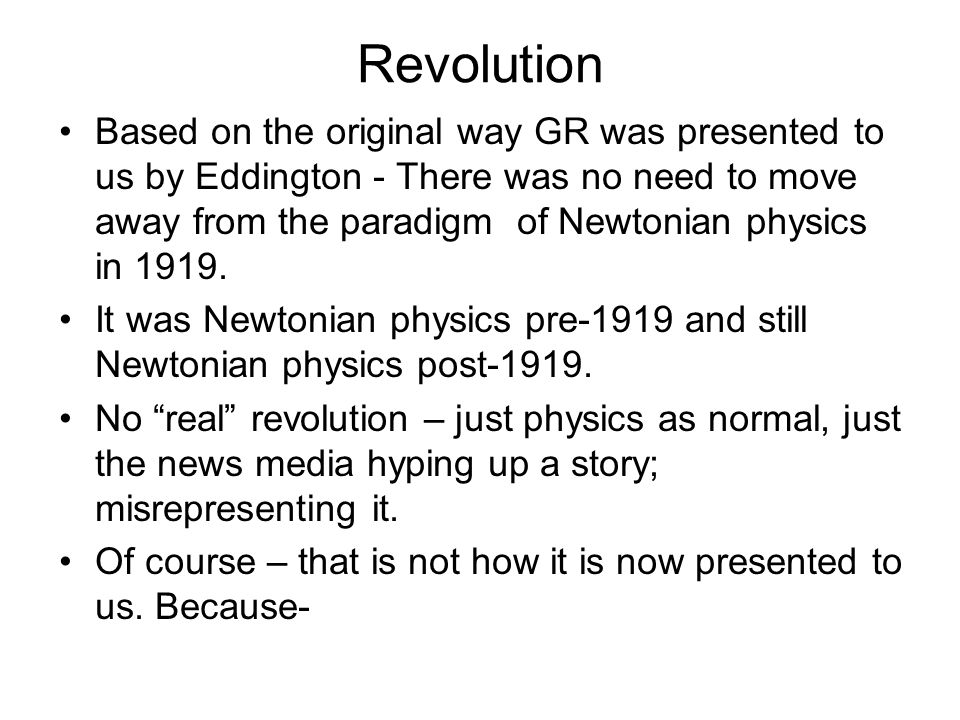 Revolution

• Based on the original way GR was presented to us by Eddington - There was no need to move away from the paradigm of Newtonian physics in 1919.

• It was Newtonian physics pre-1919 and still Newtonian physics post-1919.

• No “real” revolution – just physics as normal, just the news media hyping up a story; misrepresenting it.

• Of course – that is not how it is now presented to us. Because-